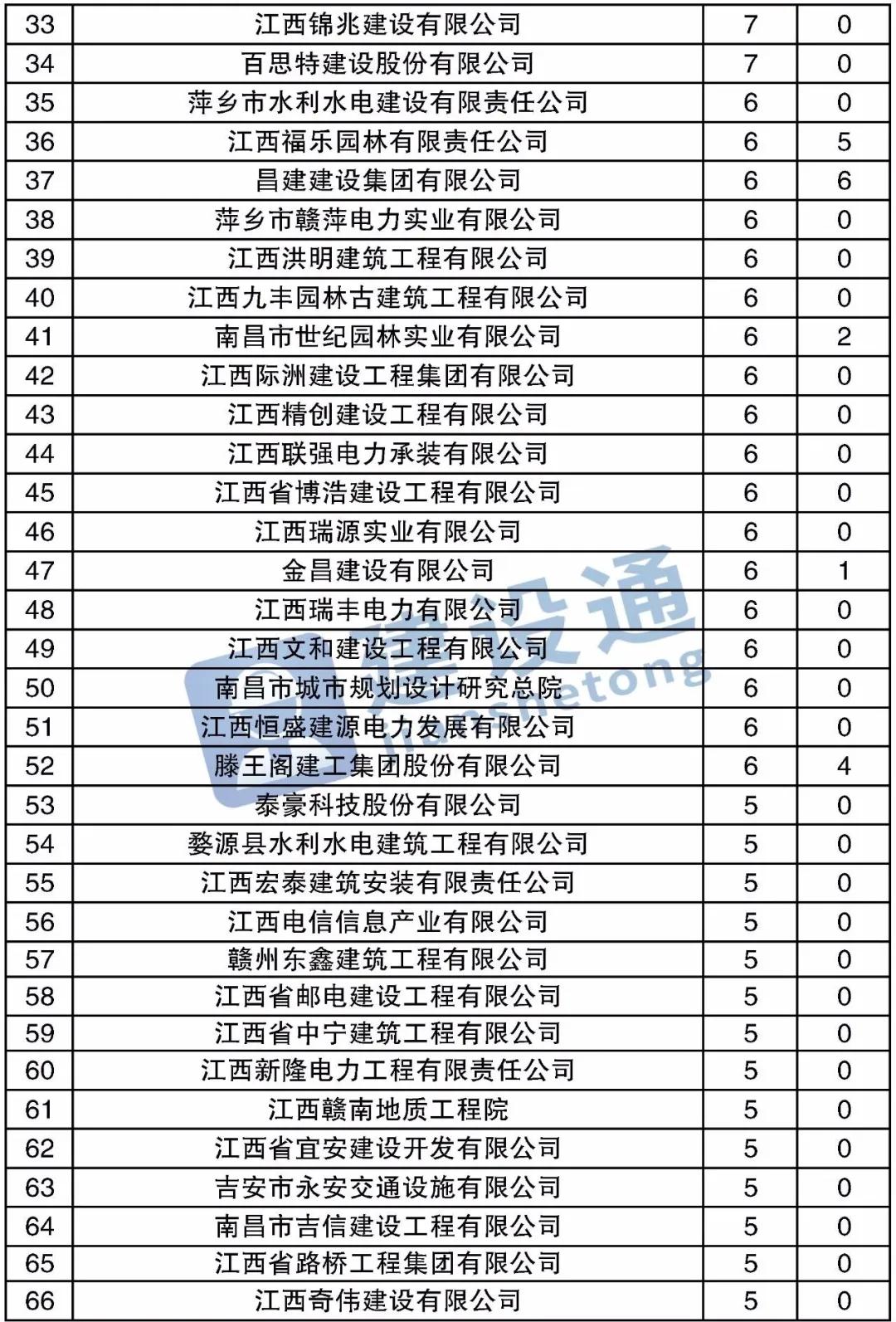 | 33 | 江西锦兆建设有限公司 | 7 | 0 |
|---|---|---|---|
| 34 | 百思特建设股份有限公司 | 7 | 0 |
| 35 | 萍乡市水利水电建设有限责任公司 | 6 | 0 |
| 36 | 江西福乐园林有限责任公司 | 6 | 5 |
| 37 | 昌建建设集团有限公司 | 6 | 6 |
| 38 | 萍乡市赣萍电力实业有限公司 | 6 | 0 |
| 39 | 江西洪明建筑工程有限公司 | 6 | 0 |
| 40 | 江西九丰园林古建筑工程有限公司 | 6 | 0 |
| 41 | 南昌市世纪园林实业有限公司 | 6 | 2 |
| 42 | 江西际洲建设工程集团有限公司 | 6 | 0 |
| 43 | 江西精创建设工程有限公司 | 6 | 0 |
| 44 | 江西联强电力承装有限公司 | 6 | 0 |
| 45 | 江西省博浩建设工程有限公司 | 6 | 0 |
| 46 | 江西瑞源实业有限公司 | 6 | 0 |
| 47 | 金昌建设有限公司 | 6 | 1 |
| 48 | 江西瑞丰电力有限公司 | 6 | 0 |
| 49 | 江西文和建设工程有限公司 | 6 | 0 |
| 50 | 南昌市城市规划设计研究总院 | 6 | 0 |
| 51 | 江西恒盛建源电力发展有限公司 | 6 | 0 |
| 52 | 滕王阁建工集团股份有限公司 | 6 | 4 |
| 53 | 泰豪科技股份有限公司 | 5 | 0 |
| 54 | 婺源县水利水电建筑工程有限公司 | 5 | 0 |
| 55 | 江西宏泰建筑安装有限责任公司 | 5 | 0 |
| 56 | 江西电信信息产业有限公司 | 5 | 0 |
| 57 | 赣州东鑫建筑工程有限公司 | 5 | 0 |
| 58 | 江西省邮电建设工程有限公司 | 5 | 0 |
| 59 | 江西省中宁建筑工程有限公司 | 5 | 0 |
| 60 | 江西新隆电力工程有限责任公司 | 5 | 0 |
| 61 | 江西赣南地质工程院 | 5 | 0 |
| 62 | 江西省宜安建设开发有限公司 | 5 | 0 |
| 63 | 吉安市永安交通设施有限公司 | 5 | 0 |
| 64 | 南昌市吉信建设工程有限公司 | 5 | 0 |
| 65 | 江西省路桥工程集团有限公司 | 5 | 0 |
| 66 | 江西奇伟建设有限公司 | 5 | 0 |

建设通 jianshetong